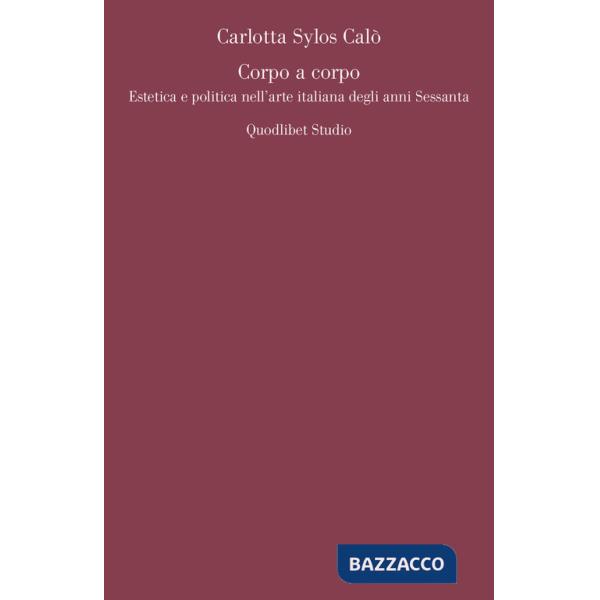 Carlotta Sylos Calò

Corpo a corpo

Estetica e politica nell'arte italiana degli anni Sessanta

Quodlibet Studio

BAZZACCO